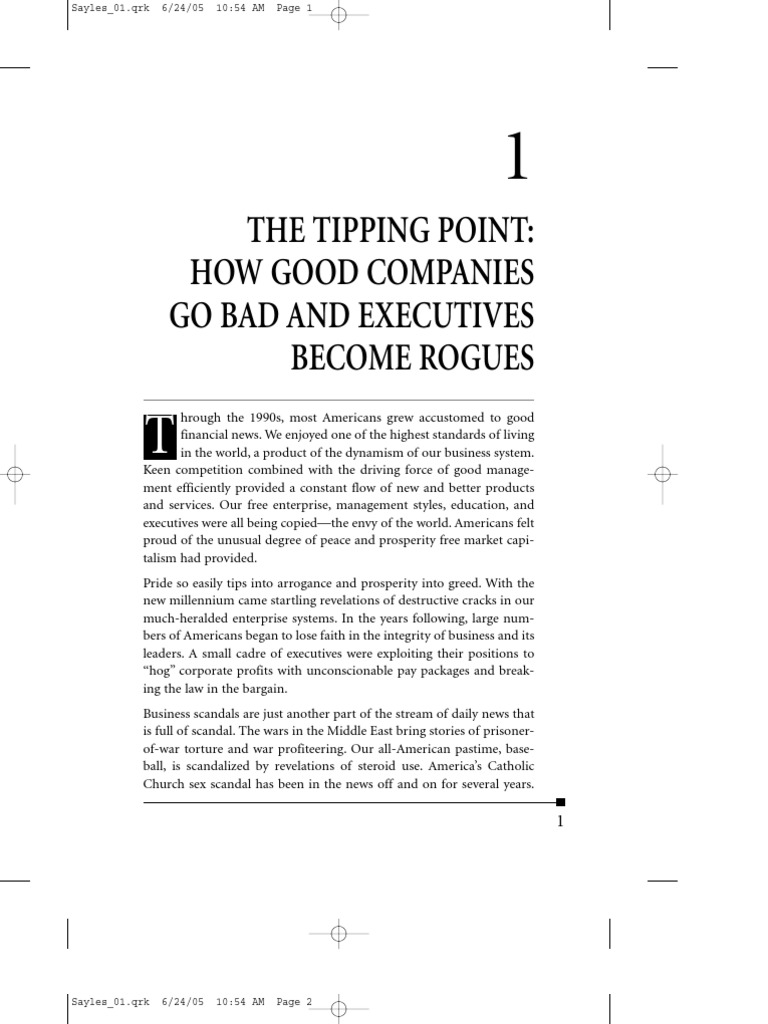 Sayles_01.qrk 6/24/05 10:54 AM Page 1

1

THE TIPPING POINT: HOW GOOD COMPANIES GO BAD AND EXECUTIVES BECOME ROGUES

Through the 1990s, most Americans grew accustomed to good financial news. We enjoyed one of the highest standards of living in the world, a product of the dynamism of our business system. Keen competition combined with the driving force of good management efficiently provided a constant flow of new and better products and services. Our free enterprise, management styles, education, and executives were all being copied—the envy of the world. Americans felt proud of the unusual degree of peace and prosperity free market capitalism had provided.

Pride so easily tips into arrogance and prosperity into greed. With the new millennium came startling revelations of destructive cracks in our much-heralded enterprise systems. In the years following, large numbers of Americans began to lose faith in the integrity of business and its leaders. A small cadre of executives were exploiting their positions to "hog" corporate profits with unconscionable pay packages and breaking the law in the bargain.

Business scandals are just another part of the stream of daily news that is full of scandal. The wars in the Middle East bring stories of prisoner-of-war torture and war profiteering. Our all-American pastime, baseball, is scandalized by revelations of steroid use. America's Catholic Church sex scandal has been in the news off and on for several years.

1

Sayles_01.qrk 6/24/05 10:54 AM Page 2